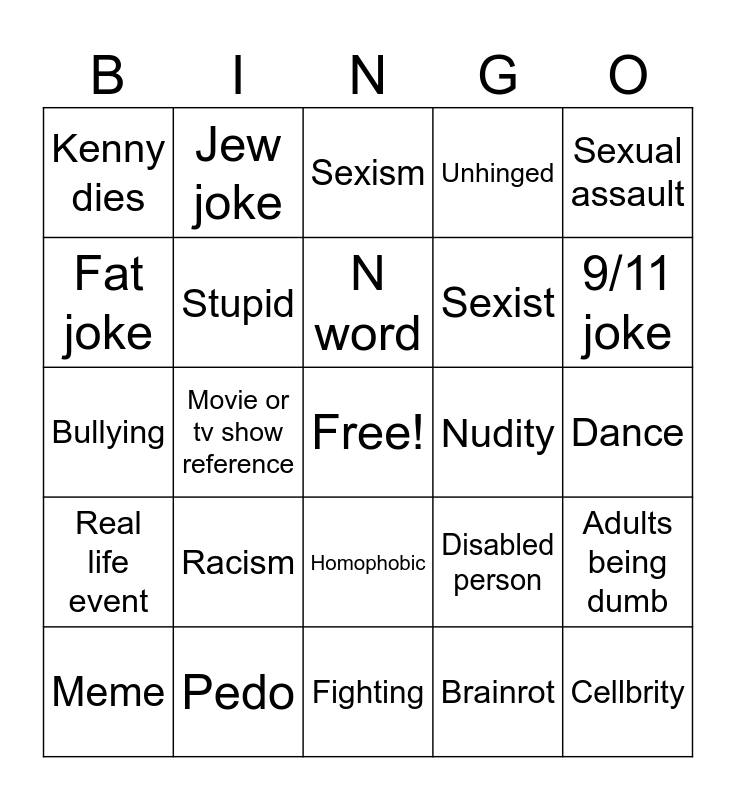 | B | I | N | G | O |
|---|---|---|---|---|
| Kenny dies | Jew joke | Sexism | Unhinged | Sexual assault |
| Fat joke | Stupid | N word | Sexist | 9/11 joke |
| Bullying | Movie or tv show reference | Free! | Nudity | Dance |
| Real life event | Racism | Homophobic | Disabled person | Adults being dumb |
| Meme | Pedo | Fighting | Brainrot | Cellbrity |